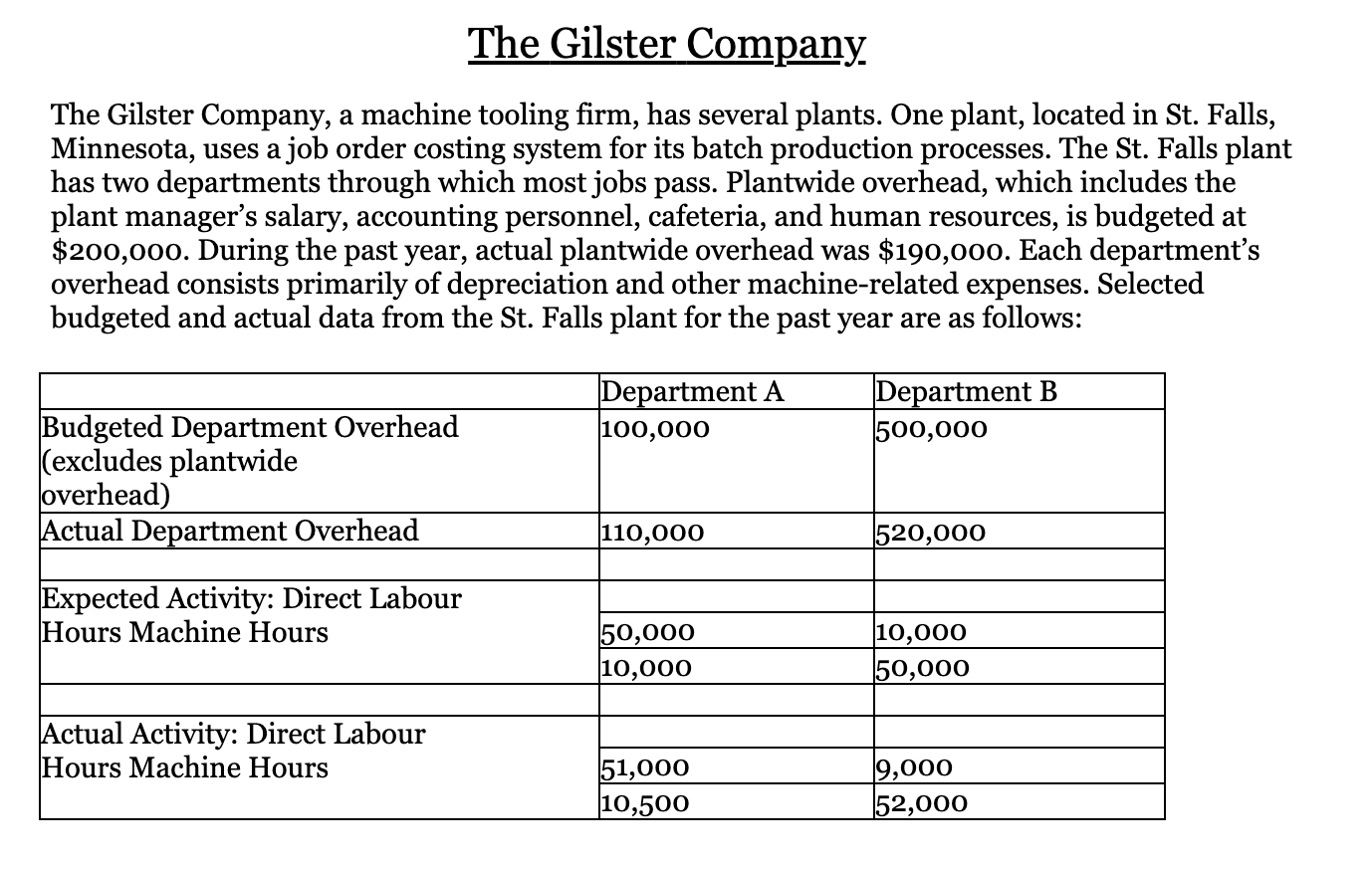 The Gilster Company

The Gilster Company, a machine tooling firm, has several plants. One plant, located in St. Falls, Minnesota, uses a job order costing system for its batch production processes. The St. Falls plant has two departments through which most jobs pass. Plantwide overhead, which includes the plant manager's salary, accounting personnel, cafeteria, and human resources, is budgeted at $200,000. During the past year, actual plantwide overhead was $190,000. Each department's overhead consists primarily of depreciation and other machine-related expenses. Selected budgeted and actual data from the St. Falls plant for the past year are as follows:

| | Department A | Department B |
|---|---|---|
| Budgeted Department Overhead (excludes plantwide overhead) | 100,000 | 500,000 |
| Actual Department Overhead | 110,000 | 520,000 |
| | | |
| Expected Activity: Direct Labour Hours Machine Hours | | |
| | 50,000 | 10,000 |
| | 10,000 | 50,000 |
| | | |
| Actual Activity: Direct Labour Hours Machine Hours | | |
| | 51,000 | 9,000 |
| | 10,500 | 52,000 |